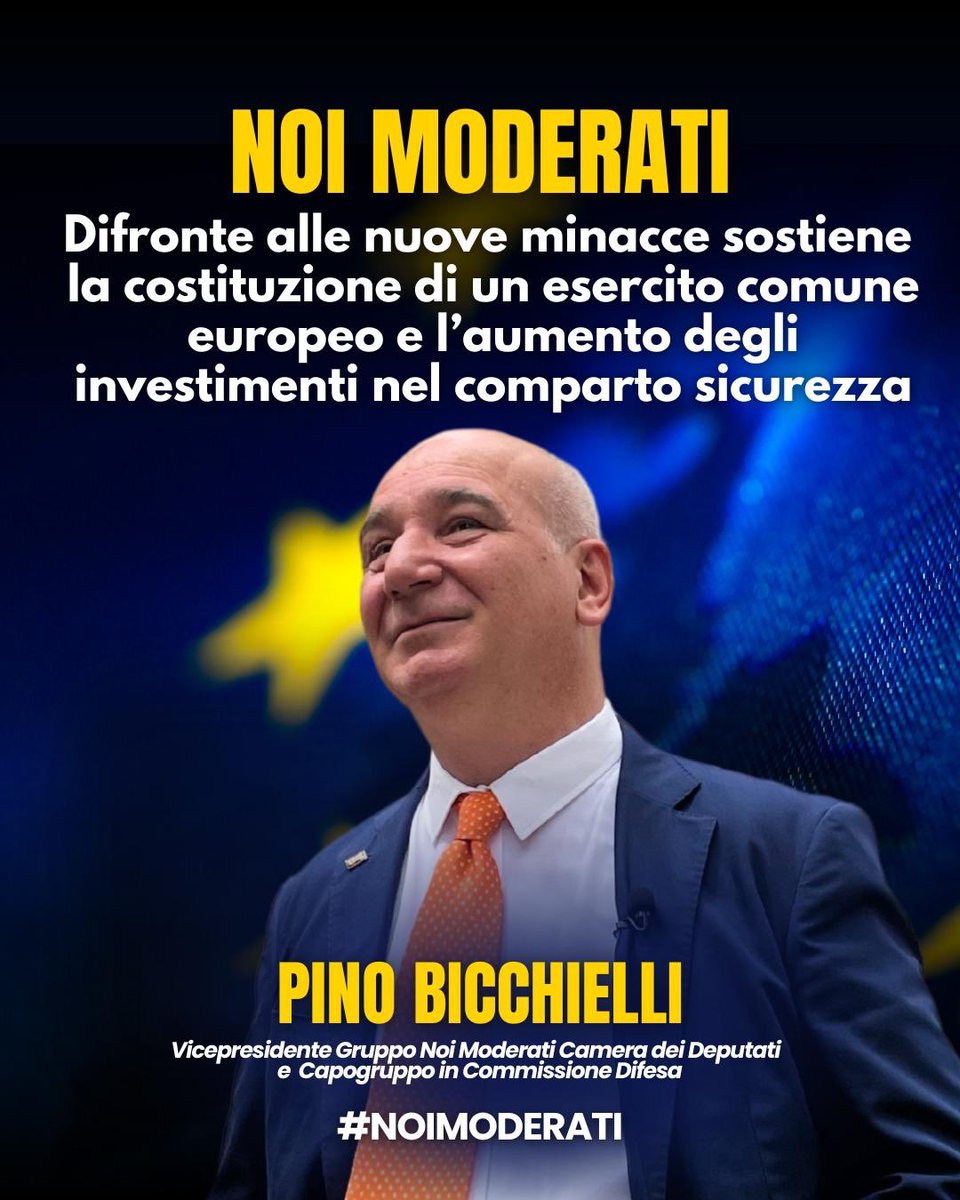 NOI MODERATI

Difronte alle nuove minacce sostiene la costituzione di un esercito comune europeo e l'aumento degli investimenti nel comparto sicurezza

PINO BICCHIELLI

Vicepresidente Gruppo Noi Moderati Camera dei Deputati e Capogruppo in Commissione Difesa

#NOIMODERATI